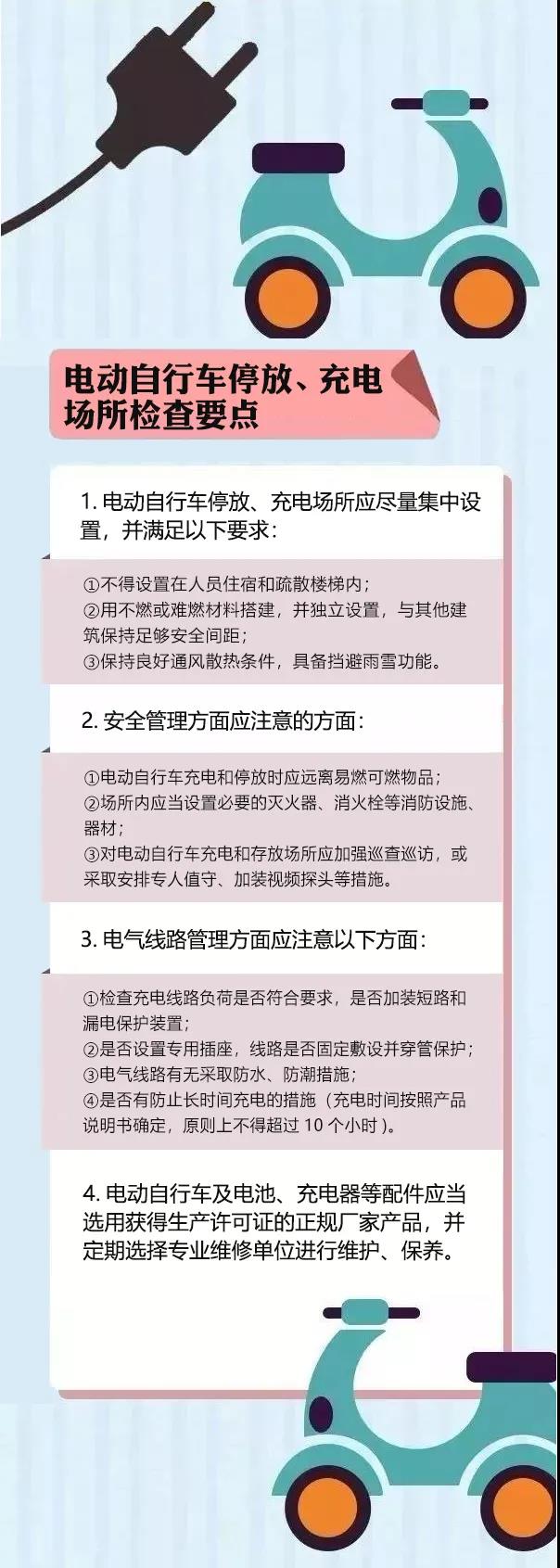 电动自行车停放、充电场所检查要点

1. 电动自行车停放、充电场所应尽量集中设置，并满足以下要求：

①不得设置在人员住宿和疏散楼梯内；
②用不燃或难燃材料搭建，并独立设置，与其他建筑保持足够安全间距；
③保持良好通风散热条件，具备挡避雨雪功能。

2. 安全管理方面应注意的方面：

①电动自行车充电和停放时应远离易燃可燃物品；
②场所内应当设置必要的灭火器、消火栓等消防设施、器材；
③对电动自行车充电和存放场所应加强巡查巡访，或采取安排专人值守、加装视频探头等措施。

3. 电气线路管理方面应注意以下方面：

①检查充电线路负荷是否符合要求，是否加装短路和漏电保护装置；
②是否设置专用插座，线路是否固定敷设并穿管保护；
③电气线路有无采取防水、防潮措施；
④是否有防止长时间充电的措施（充电时间按照产品说明书确定，原则上不得超过 10 个小时）。

4. 电动自行车及电池、充电器等配件应当选用获得生产许可证的正规厂家产品，并定期选择专业维修单位进行维护、保养。